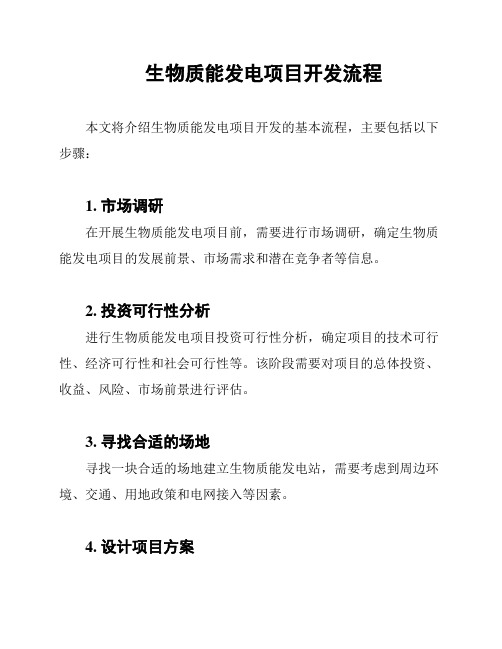 生物质能发电项目开发流程

本文将介绍生物质能发电项目开发的基本流程，主要包括以下步骤：

1. 市场调研

在开展生物质能发电项目前，需要进行市场调研，确定生物质能发电项目的发展前景、市场需求和潜在竞争者等信息。

2. 投资可行性分析

进行生物质能发电项目投资可行性分析，确定项目的技术可行性、经济可行性和社会可行性等。该阶段需要对项目的总体投资、收益、风险、市场前景进行评估。

3. 寻找合适的场地

寻找一块合适的场地建立生物质能发电站，需要考虑到周边环境、交通、用地政策和电网接入等因素。

4. 设计项目方案